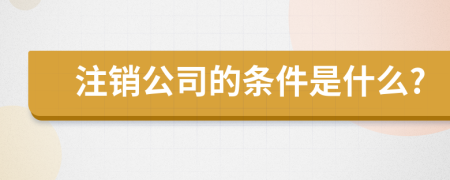 注销公司的条件是什么?